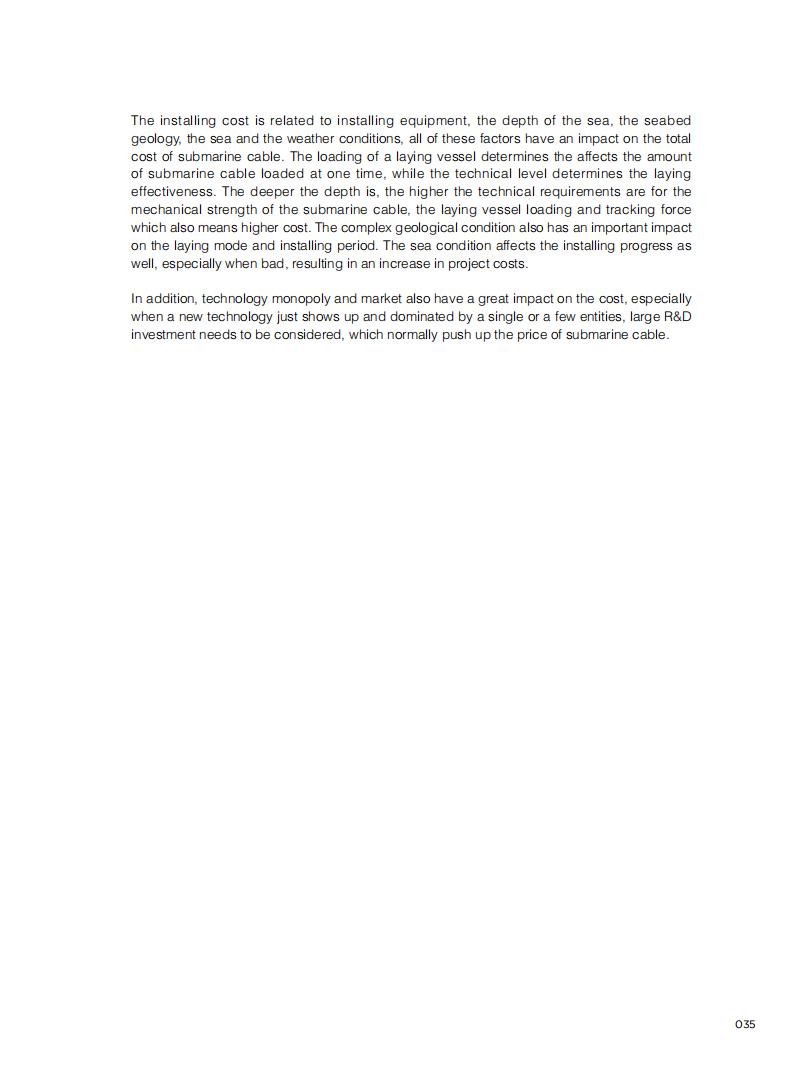 The installing cost is related to installing equipment, the depth of the sea, the seabed geology, the sea and the weather conditions, all of these factors have an impact on the total cost of submarine cable. The loading of a laying vessel determines the affects the amount of submarine cable loaded at one time, while the technical level determines the laying effectiveness. The deeper the depth is, the higher the technical requirements are for the mechanical strength of the submarine cable, the laying vessel loading and tracking force which also means higher cost. The complex geological condition also has an important impact on the laying mode and installing period. The sea condition affects the installing progress as well, especially when bad, resulting in an increase in project costs.

In addition, technology monopoly and market also have a great impact on the cost, especially when a new technology just shows up and dominated by a single or a few entities, large R&D investment needs to be considered, which normally push up the price of submarine cable.

035